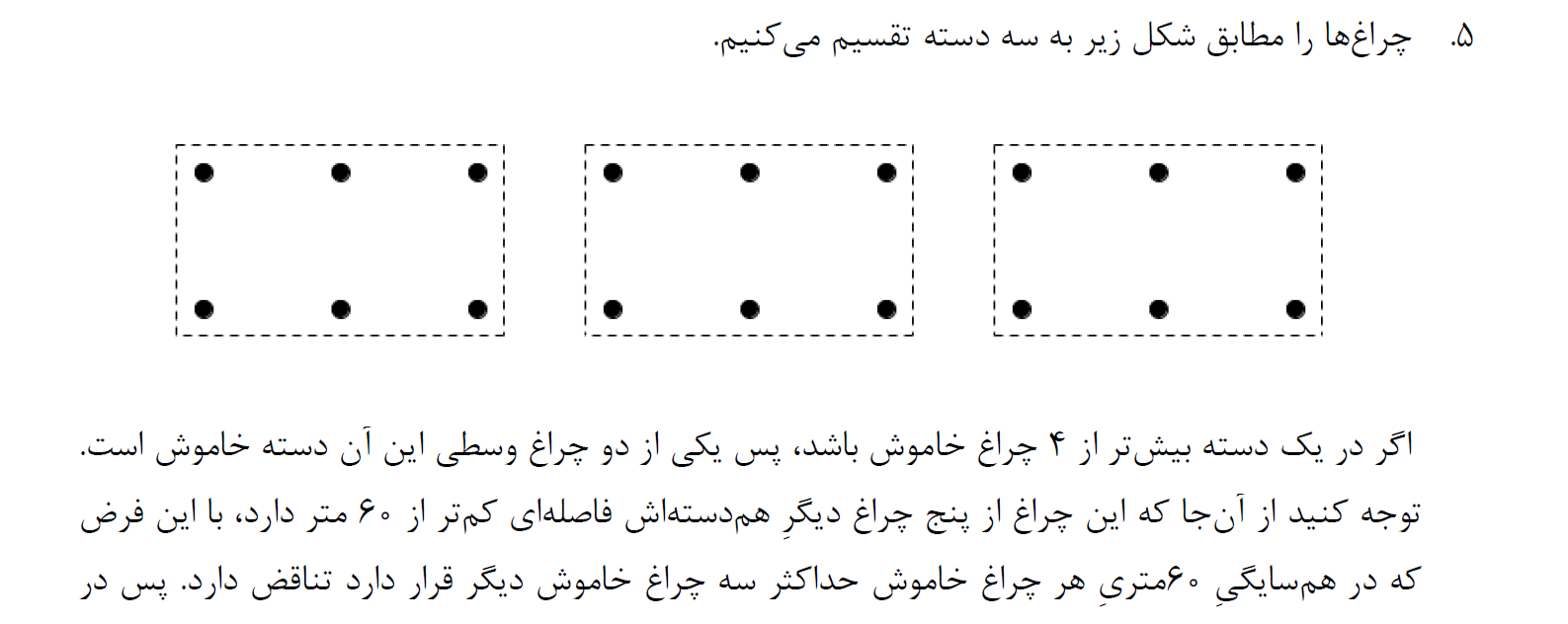 ۵. چراغ‌ها را مطابق شکل زیر به سه دسته تقسیم می‌کنیم.

اگر در یک دسته بیش‌تر از ۴ چراغ خاموش باشد، پس یکی از دو چراغ وسطی این آن دسته خاموش است. توجه کنید از آن‌جا که این چراغ از پنج چراغ دیگرِ هم‌دسته‌اش فاصله‌ای کم‌تر از ۶۰ متر دارد، با این فرض که در هم‌سایگیِ ۶۰متریِ هر چراغ خاموش حداکثر سه چراغ خاموش دیگر قرار دارد تناقض دارد. پس در